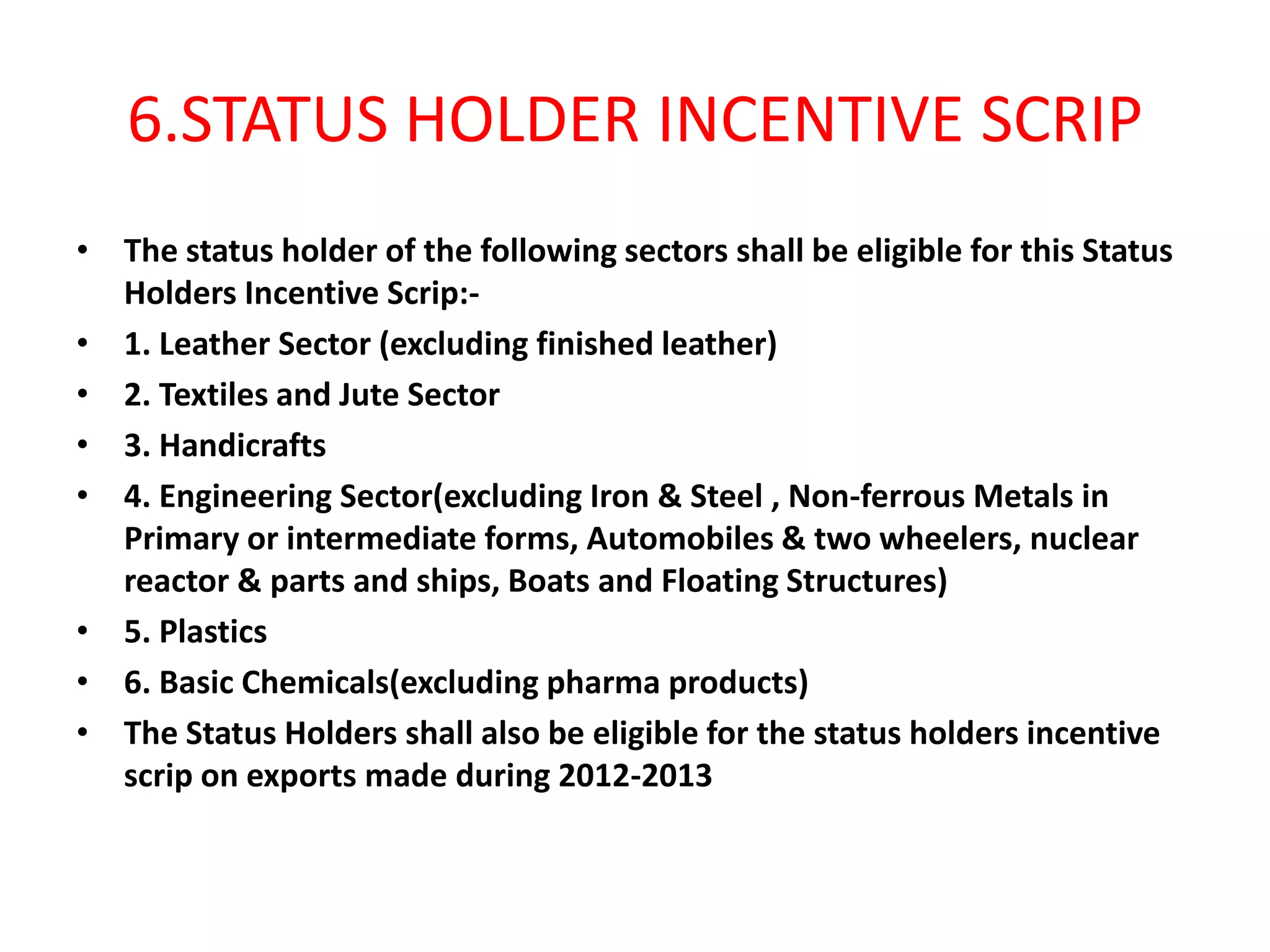 6.STATUS HOLDER INCENTIVE SCRIP

• The status holder of the following sectors shall be eligible for this Status Holders Incentive Scrip:-
• 1. Leather Sector (excluding finished leather)
• 2. Textiles and Jute Sector
• 3. Handicrafts
• 4. Engineering Sector(excluding Iron & Steel , Non-ferrous Metals in Primary or intermediate forms, Automobiles & two wheelers, nuclear reactor & parts and ships, Boats and Floating Structures)
• 5. Plastics
• 6. Basic Chemicals(excluding pharma products)
• The Status Holders shall also be eligible for the status holders incentive scrip on exports made during 2012-2013